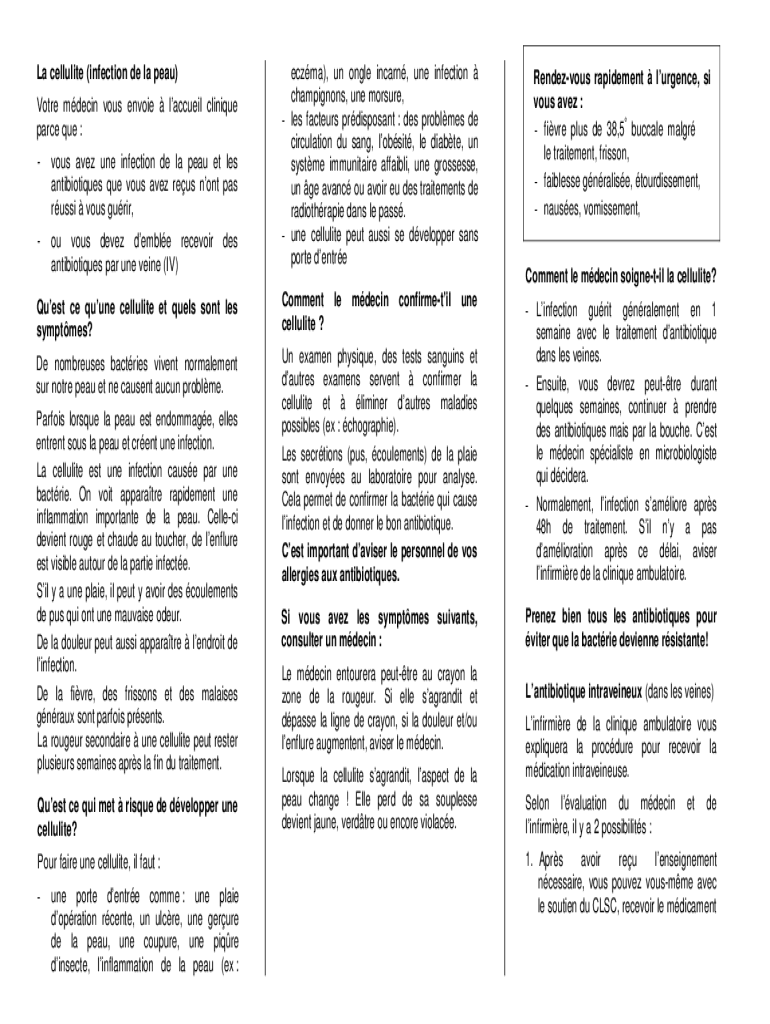 La cellulite (infection de la peau)

Votre médecin vous envoie à l'accueil clinique parce que :

- vous avez une infection de la peau et les antibiotiques que vous avez reçus n'ont pas réussi à vous guérir,

- ou vous devez d'emblée recevoir des antibiotiques par une veine (IV)

Qu'est ce qu'une cellulite et quels sont les symptômes?

De nombreuses bactéries vivent normalement sur notre peau et ne causent aucun problème.

Parfois lorsque la peau est endommagée, elles entrent sous la peau et créent une infection.

La cellulite est une infection causée par une bactérie. On voit apparaître rapidement une inflammation importante de la peau. Celle-ci devient rouge et chaude au toucher, de l'enflure est visible autour de la partie infectée.

S'il y a une plaie, il peut y avoir des écoulements de pus qui ont une mauvaise odeur.

De la douleur peut aussi apparaître à l'endroit de l'infection.

De la fièvre, des frissons et des malaises généraux sont parfois présents.
La rougeur secondaire à une cellulite peut rester plusieurs semaines après la fin du traitement.

Qu'est ce qui met à risque de développer une cellulite?

Pour faire une cellulite, il faut :

- une porte d'entrée comme : une plaie d'opération récente, un ulcère, une gerçure de la peau, une coupure, une piqûre d'insecte, l'inflammation de la peau (ex : eczéma), un ongle incarné, une infection à champignons, une morsure,

- les facteurs prédisposant : des problèmes de circulation du sang, l'obésité, le diabète, un système immunitaire affaibli, une grossesse, un âge avancé ou avoir eu des traitements de radiothérapie dans le passé.

- une cellulite peut aussi se développer sans porte d'entrée

Comment le médecin confirme-t'il une cellulite ?

Un examen physique, des tests sanguins et d'autres examens servent à confirmer la cellulite et à éliminer d'autres maladies possibles (ex : échographie).

Les secrétions (pus, écoulements) de la plaie sont envoyées au laboratoire pour analyse. Cela permet de confirmer la bactérie qui cause l'infection et de donner le bon antibiotique.

C'est important d'aviser le personnel de vos allergies aux antibiotiques.

Si vous avez les symptômes suivants, consulter un médecin :

Le médecin entourera peut-être au crayon la zone de la rougeur. Si elle s'agrandit et dépasse la ligne de crayon, si la douleur et/ou l'enflure augmentent, aviser le médecin.

Lorsque la cellulite s'agrandit, l'aspect de la peau change ! Elle perd de sa souplesse devient jaune, verdâtre ou encore violacée.

Rendez-vous rapidement à l'urgence, si vous avez :

- fièvre plus de 38,5° buccale malgré le traitement, frisson,

- faiblesse généralisée, étourdissement,

- nausées, vomissement,

Comment le médecin soigne-t-il la cellulite?

- L'infection guérit généralement en 1 semaine avec le traitement d'antibiotique dans les veines.

- Ensuite, vous devrez peut-être durant quelques semaines, continuer à prendre des antibiotiques mais par la bouche. C'est le médecin spécialiste en microbiologiste qui décidera.

- Normalement, l'infection s'améliore après 48h de traitement. S'il n'y a pas d'amélioration après ce délai, aviser l'infirmière de la clinique ambulatoire.

Prenez bien tous les antibiotiques pour éviter que la bactérie devienne résistante!

L'antibiotique intraveineux (dans les veines)

L'infirmière de la clinique ambulatoire vous expliquera la procédure pour recevoir la médication intraveineuse.

Selon l'évaluation du médecin et de l'infirmière, il y a 2 possibilités :

1. Après avoir reçu l'enseignement nécessaire, vous pouvez vous-même avec le soutien du CLSC, recevoir le médicament